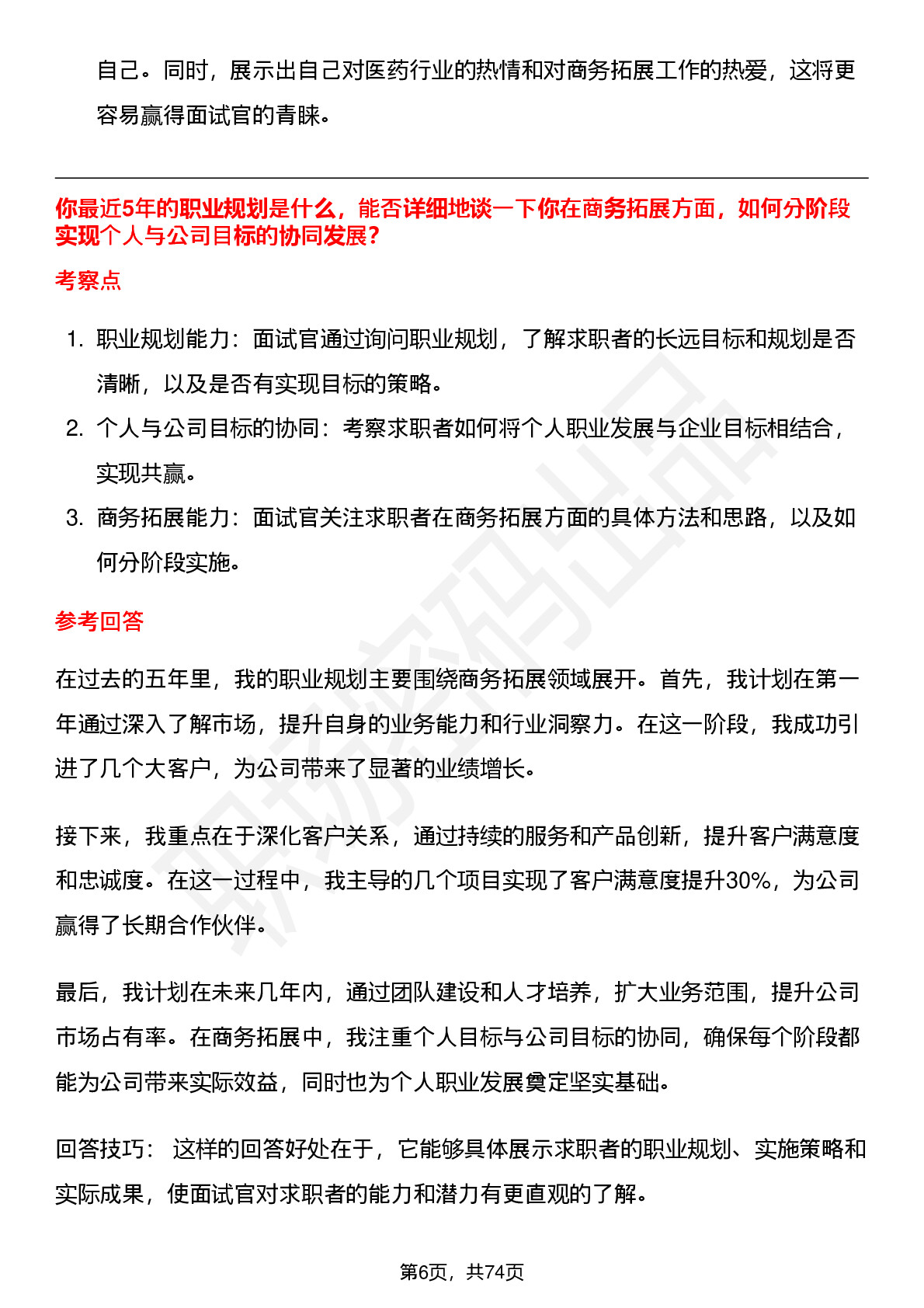 自己。同时，展示出自己对医药行业的热情和对商务拓展工作的热爱，这将更容易赢得面试官的青睐。

你最近5年的职业规划是什么，能否详细地谈一下你在商务拓展方面，如何分阶段实现个人与公司目标的协同发展？

考察点

1. 职业规划能力：面试官通过询问职业规划，了解求职者的长远目标和规划是否清晰，以及是否有实现目标的策略。
2. 个人与公司目标的协同：考察求职者如何将个人职业发展与企业目标相结合，实现共赢。
3. 商务拓展能力：面试官关注求职者在商务拓展方面的具体方法和思路，以及如何分阶段实施。

参考回答

在过去的五年里，我的职业规划主要围绕商务拓展领域展开。首先，我计划在第一年通过深入了解市场，提升自身的业务能力和行业洞察力。在这一阶段，我成功引进了几个大客户，为公司带来了显著的业绩增长。

接下来，我重点在于深化客户关系，通过持续的服务和产品创新，提升客户满意度和忠诚度。在这一过程中，我主导的几个项目实现了客户满意度提升30%，为公司赢得了长期合作伙伴。

最后，我计划在未来几年内，通过团队建设和人才培养，扩大业务范围，提升公司市场占有率。在商务拓展中，我注重个人目标与公司目标的协同，确保每个阶段都能为公司带来实际效益，同时也为个人职业发展奠定坚实基础。

回答技巧： 这样的回答好处在于，它能够具体展示求职者的职业规划、实施策略和实际成果，使面试官对求职者的能力和潜力有更直观的了解。

第6页，共74页